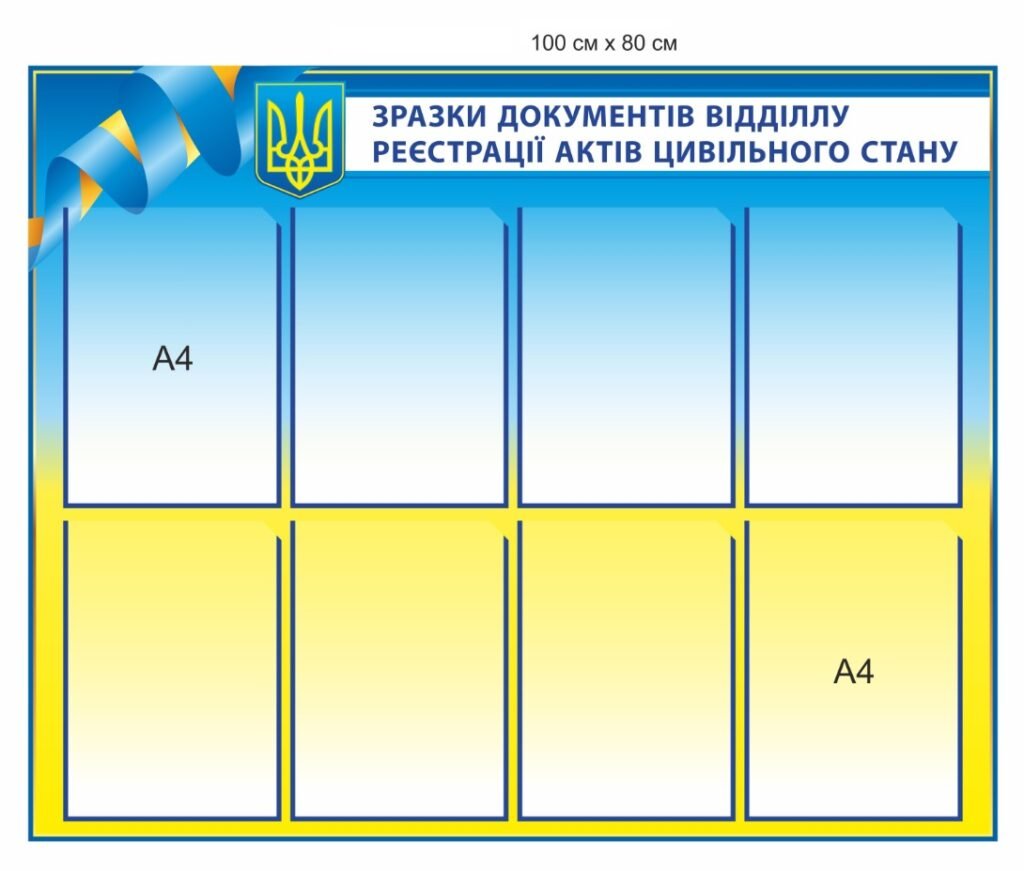 100 см х 80 см

ЗРАЗКИ ДОКУМЕНТІВ ВІДДІЛЛУ РЕЄСТРАЦІЇ АКТІВ ЦИВІЛЬНОГО СТАНУ

А4

А4